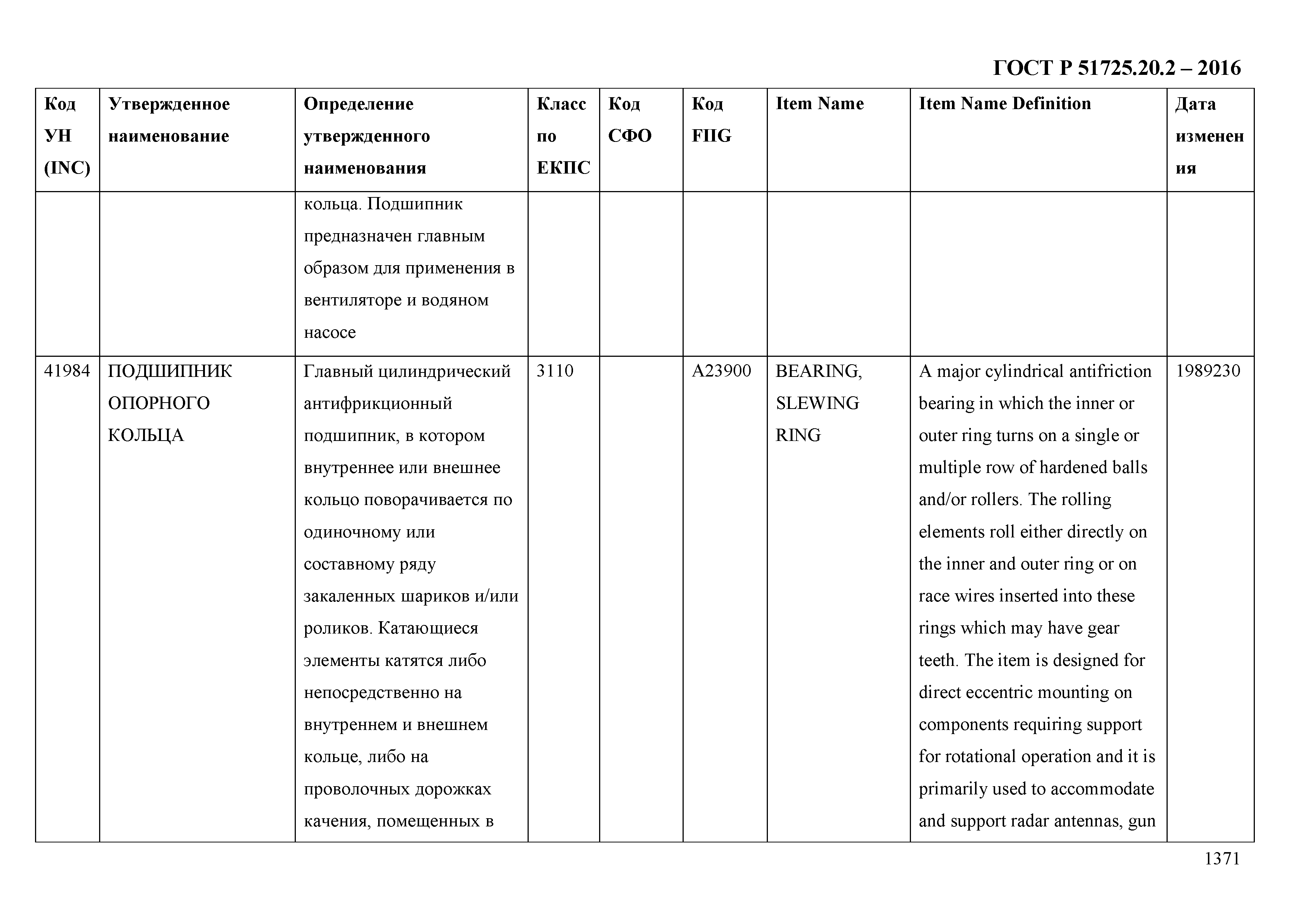 ГОСТ Р 51725.20.2 – 2016

| Код УН (INC) | Утвержденное наименование | Определение утвержденного наименования | Класс по ЕКПС | Код СФО | Код FIIG | Item Name | Item Name Definition | Дата изменения |
|---|---|---|---|---|---|---|---|---|
| | | кольца. Подшипник предназначен главным образом для применения в вентиляторе и водяном насосе | | | | | | |
| 41984 | ПОДШИПНИК ОПОРНОГО КОЛЬЦА | Главный цилиндрический антифрикционный подшипник, в котором внутреннее или внешнее кольцо поворачивается по одиночному или составному ряду закаленных шариков и/или роликов. Катающиеся элементы катятся либо непосредственно на внутреннем и внешнем кольце, либо на проволочных дорожках качения, помещенных в | 3110 | | A23900 | BEARING, SLEWING RING | A major cylindrical antifriction bearing in which the inner or outer ring turns on a single or multiple row of hardened balls and/or rollers. The rolling elements roll either directly on the inner and outer ring or on race wires inserted into these rings which may have gear teeth. The item is designed for direct eccentric mounting on components requiring support for rotational operation and it is primarily used to accommodate and support radar antennas, gun | 1989230 |

1371